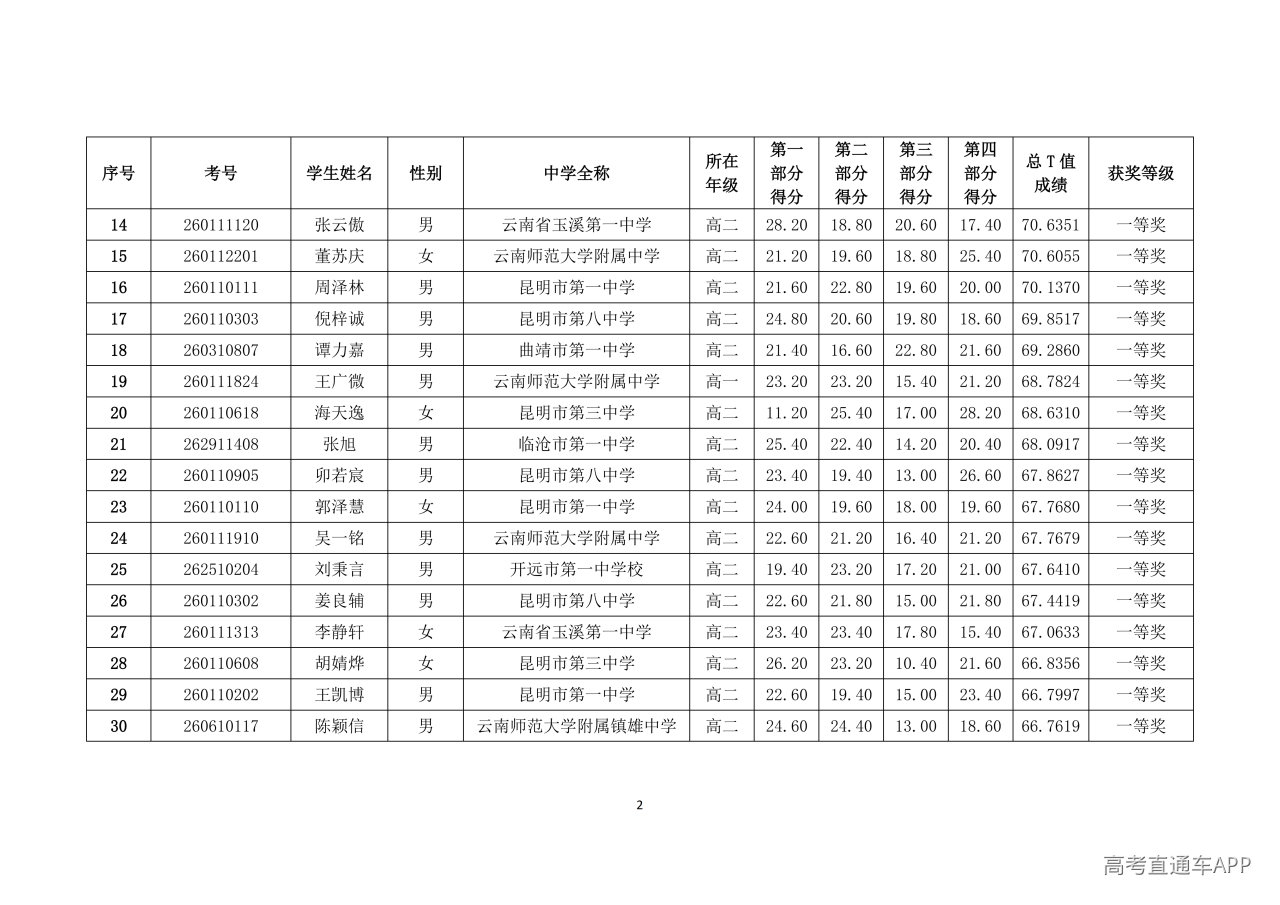 | 序号 | 考号 | 学生姓名 | 性别 | 中学全称 | 所在年级 | 第一部分得分 | 第二部分得分 | 第三部分得分 | 第四部分得分 | 总T值成绩 | 获奖等级 |
|---|---|---|---|---|---|---|---|---|---|---|---|
| 14 | 260111120 | 张云傲 | 男 | 云南省玉溪第一中学 | 高二 | 28.20 | 18.80 | 20.60 | 17.40 | 70.6351 | 一等奖 |
| 15 | 260112201 | 董苏庆 | 女 | 云南师范大学附属中学 | 高二 | 21.20 | 19.60 | 18.80 | 25.40 | 70.6055 | 一等奖 |
| 16 | 260110111 | 周泽林 | 男 | 昆明市第一中学 | 高二 | 21.60 | 22.80 | 19.60 | 20.00 | 70.1370 | 一等奖 |
| 17 | 260110303 | 倪梓诚 | 男 | 昆明市第八中学 | 高二 | 24.80 | 20.60 | 19.80 | 18.60 | 69.8517 | 一等奖 |
| 18 | 260310807 | 谭力嘉 | 男 | 曲靖市第一中学 | 高二 | 21.40 | 16.60 | 22.80 | 21.60 | 69.2860 | 一等奖 |
| 19 | 260111824 | 王广微 | 男 | 云南师范大学附属中学 | 高一 | 23.20 | 23.20 | 15.40 | 21.20 | 68.7824 | 一等奖 |
| 20 | 260110618 | 海天逸 | 女 | 昆明市第三中学 | 高二 | 11.20 | 25.40 | 17.00 | 28.20 | 68.6310 | 一等奖 |
| 21 | 262911408 | 张旭 | 男 | 临沧市第一中学 | 高二 | 25.40 | 22.40 | 14.20 | 20.40 | 68.0917 | 一等奖 |
| 22 | 260110905 | 卯若宸 | 男 | 昆明市第八中学 | 高二 | 23.40 | 19.40 | 13.00 | 26.60 | 67.8627 | 一等奖 |
| 23 | 260110110 | 郭泽慧 | 女 | 昆明市第一中学 | 高二 | 24.00 | 19.60 | 18.00 | 19.60 | 67.7680 | 一等奖 |
| 24 | 260111910 | 吴一铭 | 男 | 云南师范大学附属中学 | 高二 | 22.60 | 21.20 | 16.40 | 21.20 | 67.7679 | 一等奖 |
| 25 | 262510204 | 刘秉言 | 男 | 开远市第一中学校 | 高二 | 19.40 | 23.20 | 17.20 | 21.00 | 67.6410 | 一等奖 |
| 26 | 260110302 | 姜良辅 | 男 | 昆明市第八中学 | 高二 | 22.60 | 21.80 | 15.00 | 21.80 | 67.4419 | 一等奖 |
| 27 | 260111313 | 李静轩 | 女 | 云南省玉溪第一中学 | 高二 | 23.40 | 23.40 | 17.80 | 15.40 | 67.0633 | 一等奖 |
| 28 | 260110608 | 胡婧烨 | 女 | 昆明市第三中学 | 高二 | 26.20 | 23.20 | 10.40 | 21.60 | 66.8356 | 一等奖 |
| 29 | 260110202 | 王凯博 | 男 | 昆明市第一中学 | 高二 | 22.60 | 19.40 | 15.00 | 23.40 | 66.7997 | 一等奖 |
| 30 | 260610117 | 陈颖信 | 男 | 云南师范大学附属镇雄中学 | 高二 | 24.60 | 24.40 | 13.00 | 18.60 | 66.7619 | 一等奖 |

2

高考直通车APP